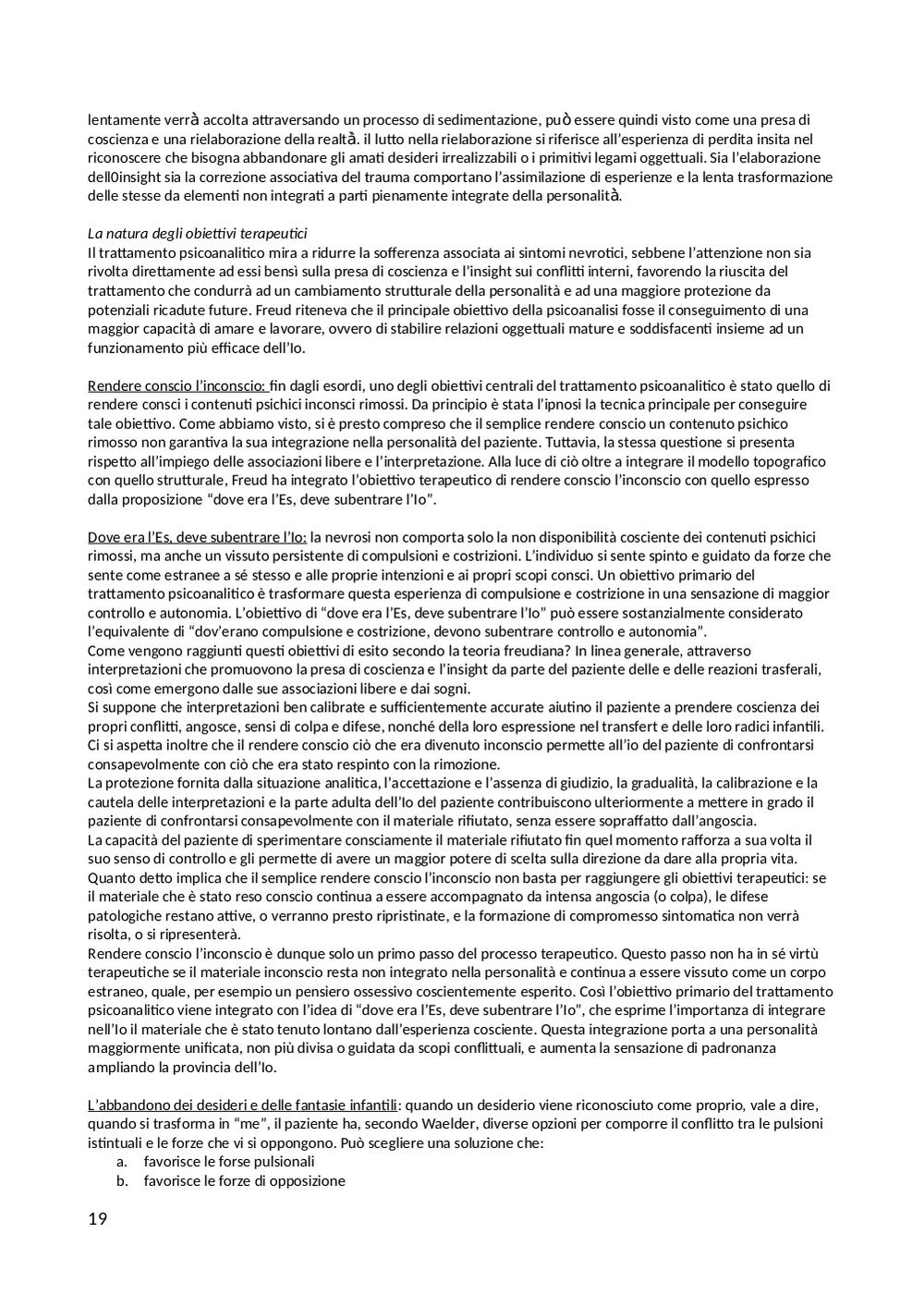 lentamente verrà accolta attraversando un processo di sedimentazione, può essere quindi visto come una presa di coscienza e una rielaborazione della realtà. il lutto nella rielaborazione si riferisce all'esperienza di perdita insita nel riconoscere che bisogna abbandonare gli amati desideri irrealizzabili o i primitivi legami oggettuali. Sia l'elaborazione dell0insight sia la correzione associativa del trauma comportano l'assimilazione di esperienze e la lenta trasformazione delle stesse da elementi non integrati a parti pienamente integrate della personalità.

La natura degli obiettivi terapeutici
Il trattamento psicoanalitico mira a ridurre la sofferenza associata ai sintomi nevrotici, sebbene l'attenzione non sia rivolta direttamente ad essi bensì sulla presa di coscienza e l'insight sui conflitti interni, favorendo la riuscita del trattamento che condurrà ad un cambiamento strutturale della personalità e ad una maggiore protezione da potenziali ricadute future. Freud riteneva che il principale obiettivo della psicoanalisi fosse il conseguimento di una maggior capacità di amare e lavorare, ovvero di stabilire relazioni oggettuali mature e soddisfacenti insieme ad un funzionamento più efficace dell'Io.

Rendere conscio l'inconscio: fin dagli esordi, uno degli obiettivi centrali del trattamento psicoanalitico è stato quello di rendere consci i contenuti psichici inconsci rimossi. Da principio è stata l'ipnosi la tecnica principale per conseguire tale obiettivo. Come abbiamo visto, si è presto compreso che il semplice rendere conscio un contenuto psichico rimosso non garantiva la sua integrazione nella personalità del paziente. Tuttavia, la stessa questione si presenta rispetto all'impiego delle associazioni libere e l'interpretazione. Alla luce di ciò oltre a integrare il modello topografico con quello strutturale, Freud ha integrato l'obiettivo terapeutico di rendere conscio l'inconscio con quello espresso dalla proposizione "dove era l'Es, deve subentrare l'Io".

Dove era l'Es, deve subentrare l'Io: la nevrosi non comporta solo la non disponibilità cosciente dei contenuti psichici rimossi, ma anche un vissuto persistente di compulsioni e costrizioni. L'individuo si sente spinto e guidato da forze che sente come estranee a sé stesso e alle proprie intenzioni e ai propri scopi consci. Un obiettivo primario del trattamento psicoanalitico è trasformare questa esperienza di compulsione e costrizione in una sensazione di maggior controllo e autonomia. L'obiettivo di "dove era l'Es, deve subentrare l'Io" può essere sostanzialmente considerato l'equivalente di "dov'erano compulsione e costrizione, devono subentrare controllo e autonomia".
Come vengono raggiunti questi obiettivi di esito secondo la teoria freudiana? In linea generale, attraverso interpretazioni che promuovono la presa di coscienza e l'insight da parte del paziente delle e delle reazioni trasferali, così come emergono dalle sue associazioni libere e dai sogni.
Si suppone che interpretazioni ben calibrate e sufficientemente accurate aiutino il paziente a prendere coscienza dei propri conflitti, angosce, sensi di colpa e difese, nonché della loro espressione nel transfert e delle loro radici infantili. Ci si aspetta inoltre che il rendere conscio ciò che era divenuto inconscio permette all'io del paziente di confrontarsi consapevolmente con ciò che era stato respinto con la rimozione.
La protezione fornita dalla situazione analitica, l'accettazione e l'assenza di giudizio, la gradualità, la calibrazione e la cautela delle interpretazioni e la parte adulta dell'Io del paziente contribuiscono ulteriormente a mettere in grado il paziente di confrontarsi consapevolmente con il materiale rifiutato, senza essere sopraffatto dall'angoscia.
La capacità del paziente di sperimentare consciamente il materiale rifiutato fin quel momento rafforza a sua volta il suo senso di controllo e gli permette di avere un maggior potere di scelta sulla direzione da dare alla propria vita.
Quanto detto implica che il semplice rendere conscio l'inconscio non basta per raggiungere gli obiettivi terapeutici: se il materiale che è stato reso conscio continua a essere accompagnato da intensa angoscia (o colpa), le difese patologiche restano attive, o verranno presto ripristinate, e la formazione di compromesso sintomatica non verrà risolta, o si ripresenterà.
Rendere conscio l'inconscio è dunque solo un primo passo del processo terapeutico. Questo passo non ha in sé virtù terapeutiche se il materiale inconscio resta non integrato nella personalità e continua a essere vissuto come un corpo estraneo, quale, per esempio un pensiero ossessivo coscientemente esperito. Così l'obiettivo primario del trattamento psicoanalitico viene integrato con l'idea di "dove era l'Es, deve subentrare l'Io", che esprime l'importanza di integrare nell'Io il materiale che è stato tenuto lontano dall'esperienza cosciente. Questa integrazione porta a una personalità maggiormente unificata, non più divisa o guidata da scopi conflittuali, e aumenta la sensazione di padronanza ampliando la provincia dell'Io.

L'abbandono dei desideri e delle fantasie infantili: quando un desiderio viene riconosciuto come proprio, vale a dire, quando si trasforma in "me", il paziente ha, secondo Waelder, diverse opzioni per comporre il conflitto tra le pulsioni istintuali e le forze che vi si oppongono. Può scegliere una soluzione che:
a. favorisce le forse pulsionali
b. favorisce le forze di opposizione

19